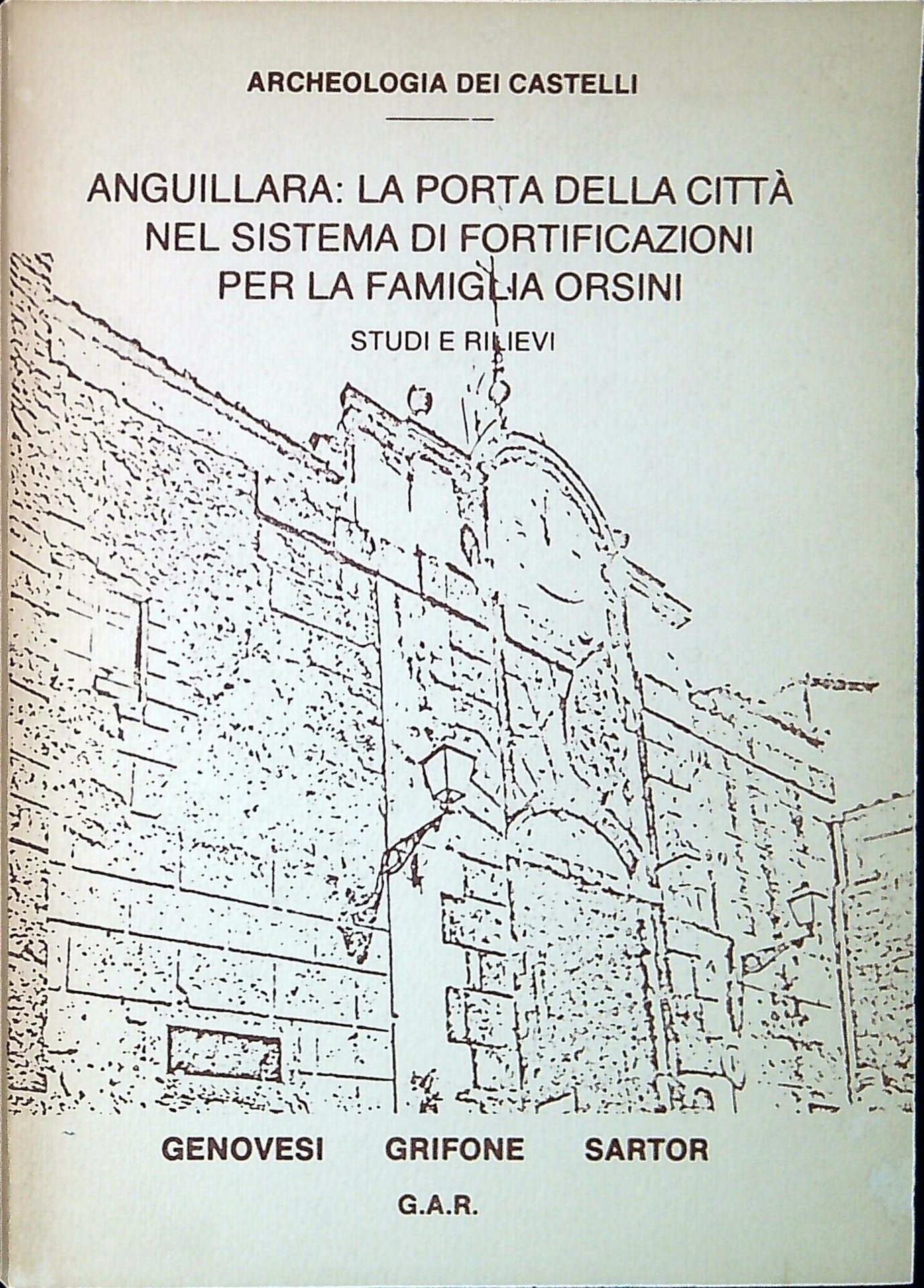 ARCHEOLOGIA DEI CASTELLI

ANGUILLARA: LA PORTA DELLA CITTÀ
NEL SISTEMA DI FORTIFICAZIONI
PER LA FAMIGLIA ORSINI

STUDI E RILIEVI

GENOVESI GRIFONE SARTOR

G.A.R.